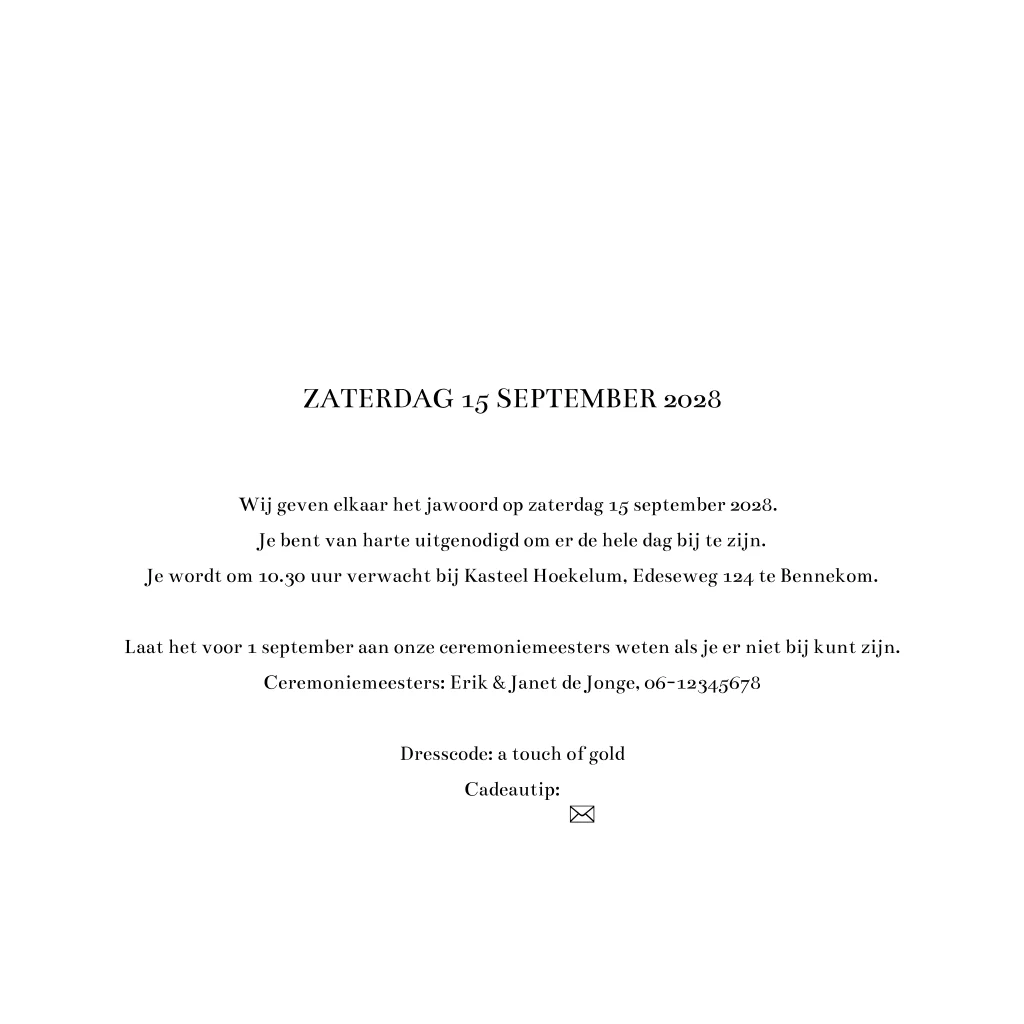 ZATERDAG 15 SEPTEMBER 2028

Wij geven elkaar het jawoord op zaterdag 15 september 2028.
Je bent van harte uitgenodigd om er de hele dag bij te zijn.
Je wordt om 10.30 uur verwacht bij Kasteel Hoekelum, Edeseweg 124 te Bennekom.

Laat het voor 1 september aan onze ceremoniemeesters weten als je er niet bij kunt zijn.
Ceremoniemeesters: Erik & Janet de Jonge, 06-12345678

Dresscode: a touch of gold
Cadeautip: